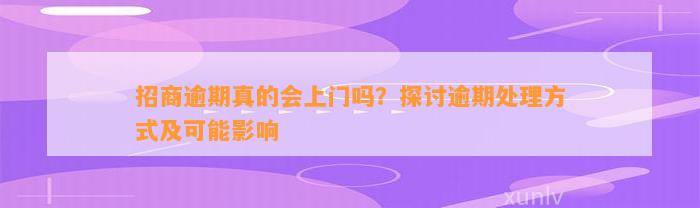 招商逾期真的会上门吗？探讨逾期处理方式及可能影响

xunlv